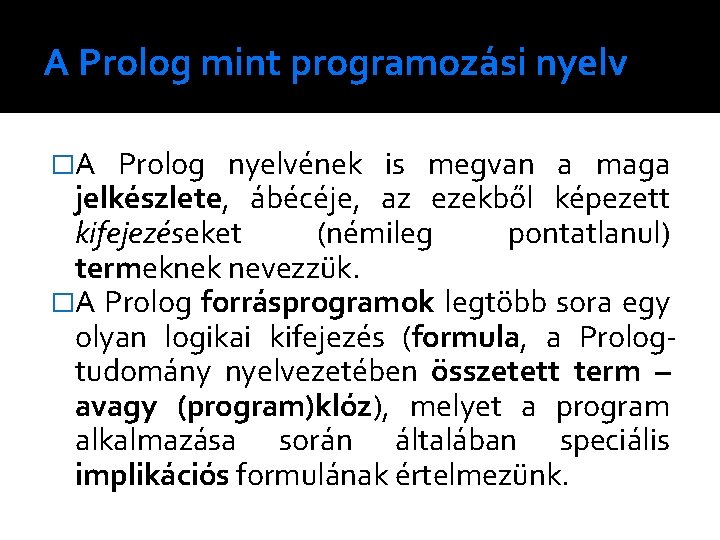 A Prolog mint programozási nyelv

□A Prolog nyelvének is megvan a maga jelkészlete, ábécéje, az ezekből képezett kifejezéseket (némileg pontatlanul) termeknek nevezzük.

□A Prolog forrásprogramok legtöbb sora egy olyan logikai kifejezés (formula, a Prolog-tudomány nyelvezetében összetett term – avagy (program)klóz), melyet a program alkalmazása során általában speciális implikációs formulának értelmezünk.